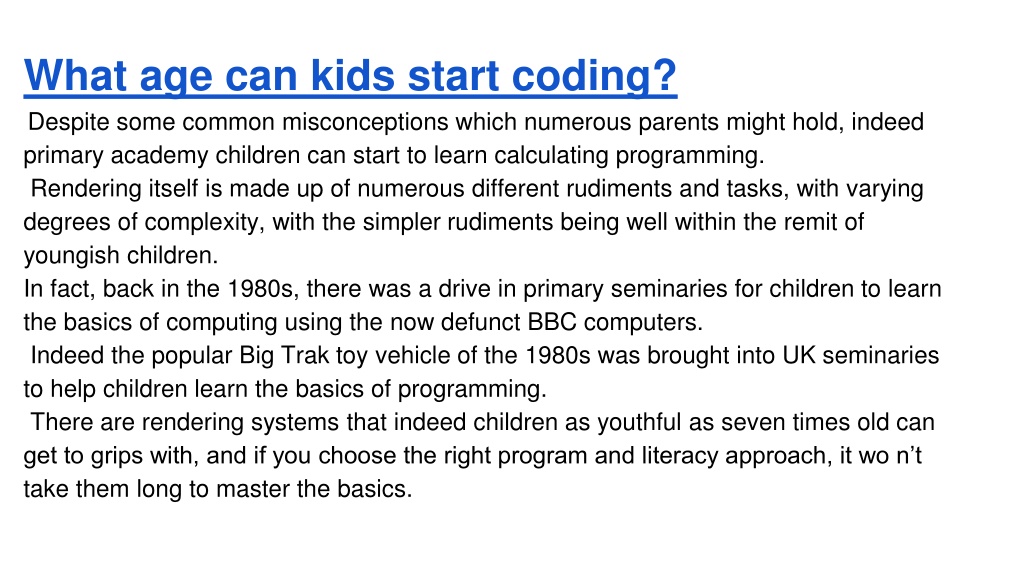 What age can kids start coding?

Despite some common misconceptions which numerous parents might hold, indeed primary academy children can start to learn calculating programming.

Rendering itself is made up of numerous different rudiments and tasks, with varying degrees of complexity, with the simpler rudiments being well within the remit of youngish children.

In fact, back in the 1980s, there was a drive in primary seminaries for children to learn the basics of computing using the now defunct BBC computers.

Indeed the popular Big Trak toy vehicle of the 1980s was brought into UK seminaries to help children learn the basics of programming.

There are rendering systems that indeed children as youthful as seven times old can get to grips with, and if you choose the right program and literacy approach, it wo n't take them long to master the basics.